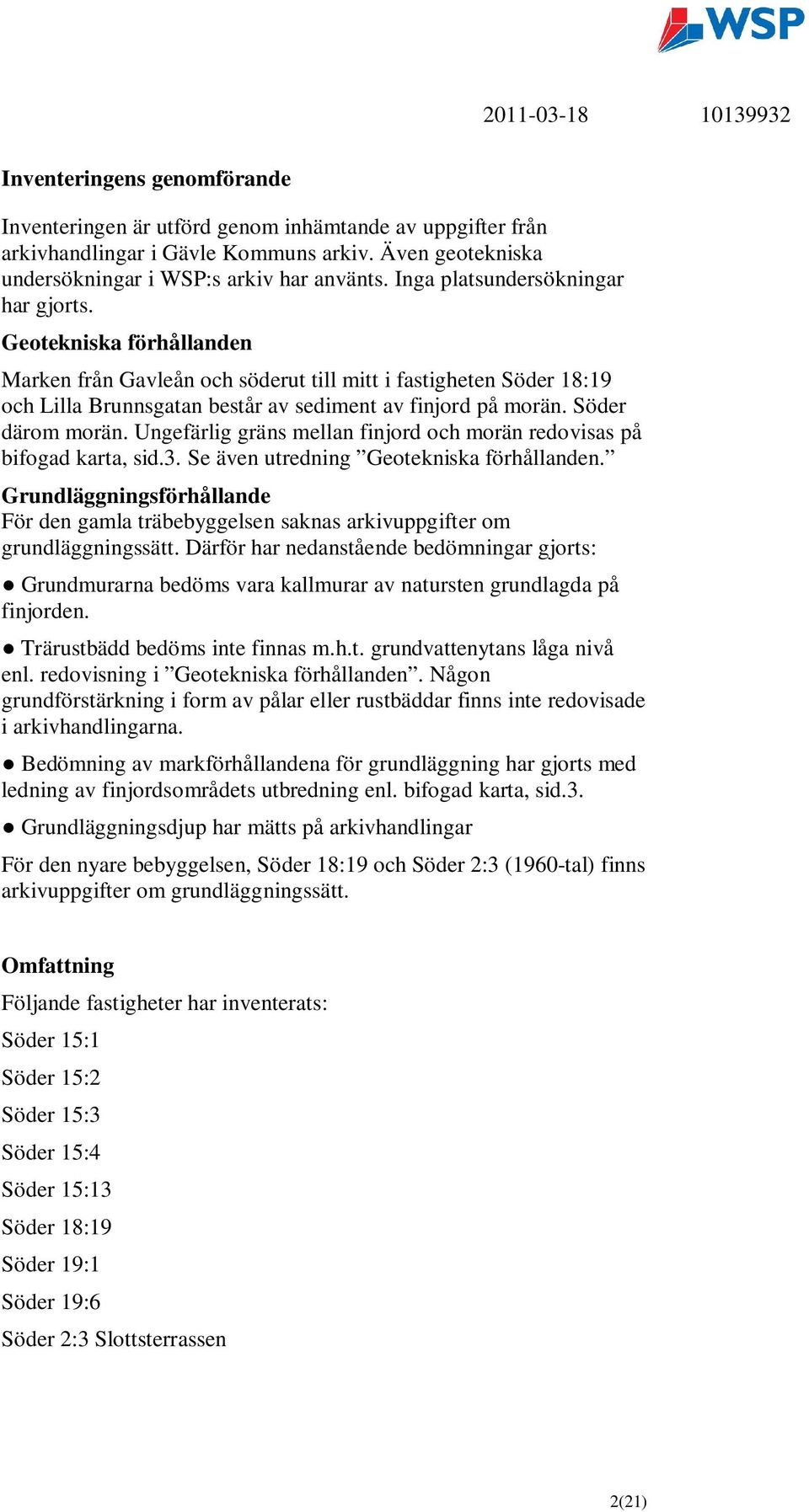 WSP

2011-03-18 10139932

Inventeringens genomförande

Inventeringen är utförd genom inhämtande av uppgifter från arkivhandlingar i Gävle Kommuns arkiv. Även geotekniska undersökningar i WSP:s arkiv har använts. Inga platsundersökningar har gjorts.

Geotekniska förhållanden

Marken från Gavleån och söderut till mitt i fastigheten Söder 18:19 och Lilla Brunnsgatan består av sediment av finjord på morän. Söder därom morän. Ungefärlig gräns mellan finjord och morän redovisas på bifogad karta, sid.3. Se även utredning ”Geotekniska förhållanden.”

Grundläggningsförhållande
För den gamla träbebyggelsen saknas arkivuppgifter om grundläggningssätt. Därför har nedanstående bedömningar gjorts:

● Grundmurarna bedöms vara kallmurar av natursten grundlagda på finjorden.

● Trärustbädd bedöms inte finnas m.h.t. grundvattenytans låga nivå enl. redovisning i ”Geotekniska förhållanden”. Någon grundförstärkning i form av pålar eller rustbäddar finns inte redovisade i arkivhandlingarna.

● Bedömning av markförhållandena för grundläggning har gjorts med ledning av finjordsområdets utbredning enl. bifogad karta, sid.3.

● Grundläggningsdjup har mätts på arkivhandlingar

För den nyare bebyggelsen, Söder 18:19 och Söder 2:3 (1960-tal) finns arkivuppgifter om grundläggningssätt.

Omfattning

Följande fastigheter har inventerats:

Söder 15:1

Söder 15:2

Söder 15:3

Söder 15:4

Söder 15:13

Söder 18:19

Söder 19:1

Söder 19:6

Söder 2:3 Slottsterrassen

2(21)